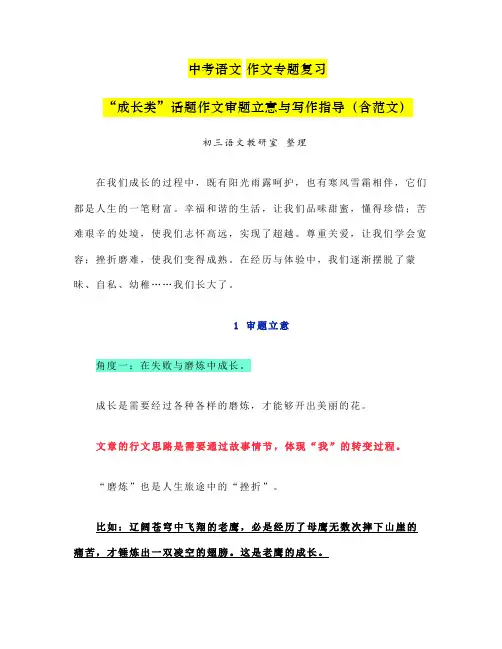 中考语文 作文专题复习

“成长类”话题作文审题立意与写作指导（含范文）

初三语文教研室 整理

在我们成长的过程中，既有阳光雨露呵护，也有寒风雪霜相伴，它们都是人生的一笔财富。幸福和谐的生活，让我们品味甜蜜，懂得珍惜；苦难艰辛的处境，使我们志怀高远，实现了超越。尊重关爱，让我们学会宽容；挫折磨难，使我们变得成熟。在经历与体验中，我们逐渐摆脱了蒙昧、自私、幼稚……我们长大了。

1 审题立意

角度一：在失败与磨炼中成长。

成长是需要经过各种各样的磨炼，才能够开出美丽的花。

文章的行文思路是需要通过故事情节，体现“我”的转变过程。

“磨炼”也是人生旅途中的“挫折”。

比如：辽阔苍穹中飞翔的老鹰，必是经历了母鹰无数次摔下山崖的痛苦，才锤炼出一双凌空的翅膀。这是老鹰的成长。